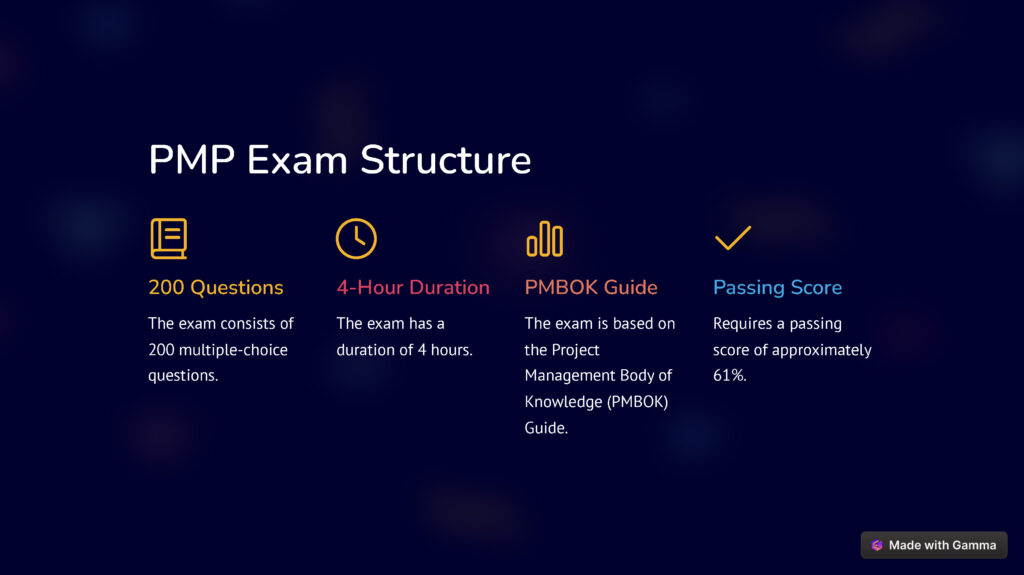 PMP Exam Structure

200 Questions

The exam consists of 200 multiple-choice questions.

4-Hour Duration

The exam has a duration of 4 hours.

PMBOK Guide

The exam is based on the Project Management Body of Knowledge (PMBOK) Guide.

Passing Score

Requires a passing score of approximately 61%.

Made with Gamma